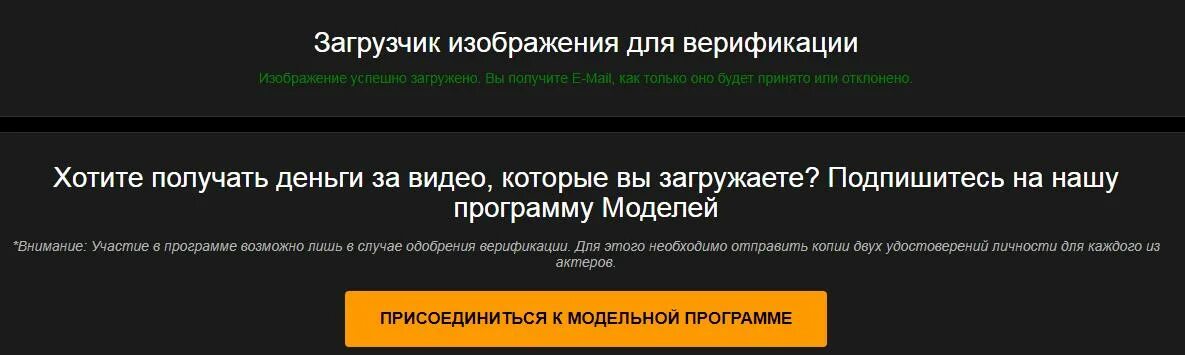 Загрузчик изображения для верификации

Изображение успешно загружено. Вы получите E-Mail, как только оно будет принято или отклонено.

Хотите получать деньги за видео, которые вы загружаете? Подпишитесь на нашу программу Моделей

*Внимание: Участие в программе возможно лишь в случае одобрения верификации. Для этого необходимо отправить копии двух удостоверений личности для каждого из актеров.

ПРИСОЕДИНИТЬСЯ К МОДЕЛЬНОЙ ПРОГРАММЕ